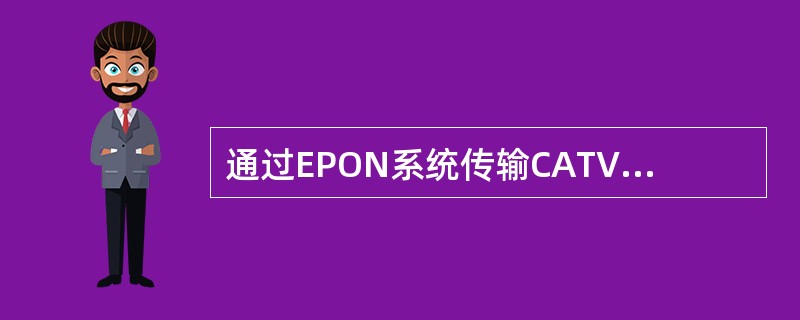 通过EPON系统传输CATV...